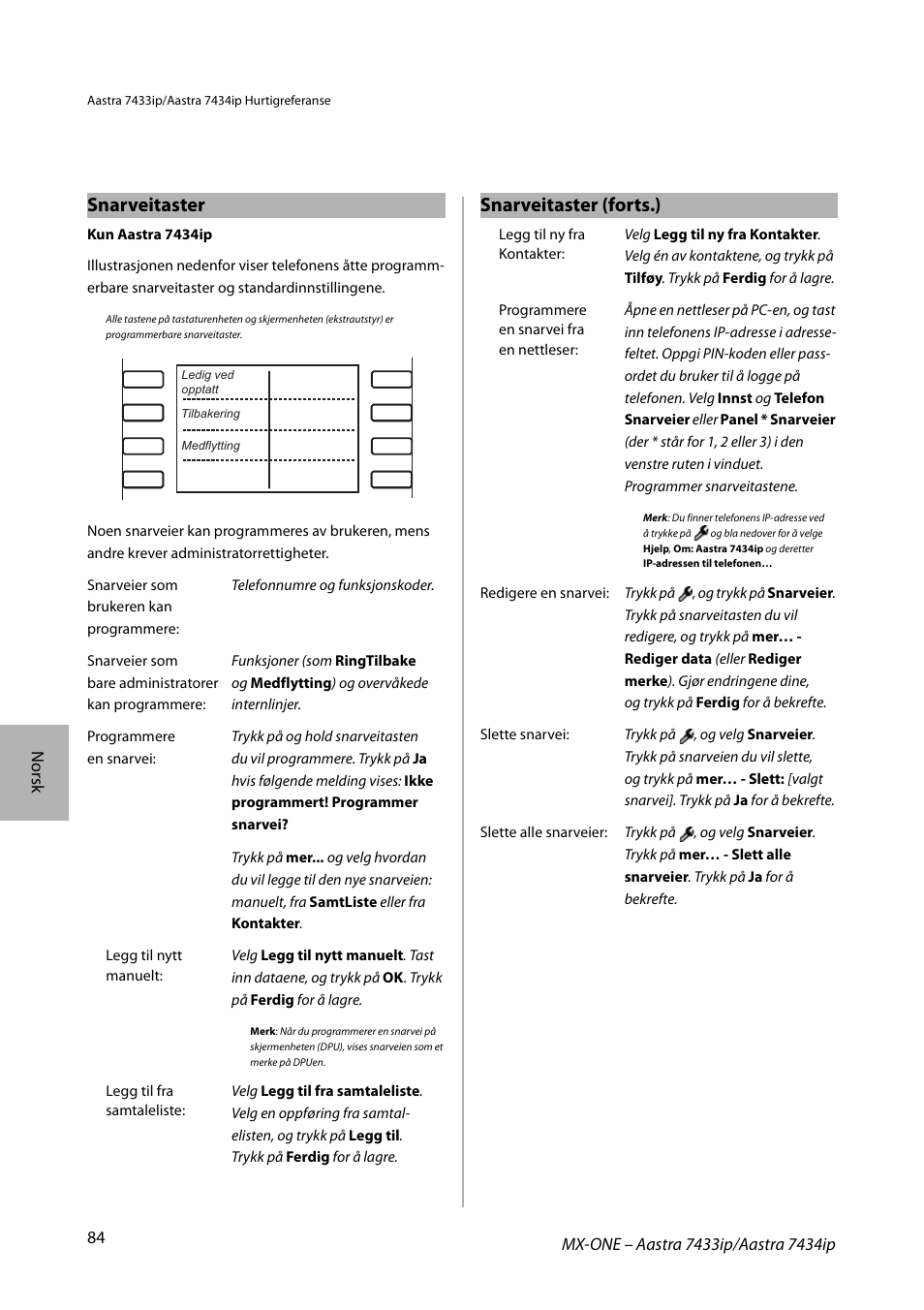 Aastra 7433ip/Aastra 7434ip Hurtigreferanse

Snarveitaster

Kun Aastra 7434ip

Illustrasjonen nedenfor viser telefonens åtte programmerbare snarveitaster og standardinnstillingene.

Alle tastene på tastaturenheten og skjermenheten (ekstrautstyr) er programmerbare snarveitaster.

Ledig ved opptatt

Tilbakering

Medflytting

Noen snarveier kan programmeres av brukeren, mens andre krever administratorrettigheter.

Snarveier som brukeren kan programmere: Telefonnumre og funksjonskoder.

Snarveier som bare administratorer kan programmere: Funksjoner (som RingTilbake og Medflytting) og overvåkede internlinjer.

Programmere en snarvei: Trykk på og hold snarveitasten du vil programmere. Trykk på Ja hvis følgende melding vises: Ikke programmert! Programmer snarvei?

Trykk på mer... og velg hvordan du vil legge til den nye snarveien: manuelt, fra SamtListe eller fra Kontakter.

Legg til nytt manuelt: Velg Legg til nytt manuelt. Tast inn dataene, og trykk på OK. Trykk på Ferdig for å lagre.

Merk: Når du programmerer en snarvei på skjermenheten (DPU), vises snarveien som et merke på DPUen.

Legg til fra samtaleliste: Velg Legg til fra samtaleliste. Velg en oppføring fra samtalelisten, og trykk på Legg til. Trykk på Ferdig for å lagre.

Snarveitaster (forts.)

Legg til ny fra Kontakter: Velg Legg til ny fra Kontakter. Velg én av kontaktene, og trykk på Tilføy. Trykk på Ferdig for å lagre.

Programmere en snarvei fra en nettleser: Åpne en nettleser på PC-en, og tast inn telefonens IP-adresse i adressefeltet. Oppgi PIN-koden eller passordet du bruker til å logge på telefonen. Velg Innst og Telefon Snarveier eller Panel * Snarveier (der * står for 1, 2 eller 3) i den venstre ruten i vinduet. Programmer snarveitastene.

Merk: Du finner telefonens IP-adresse ved å trykke på og bla nedover for å velge Hjelp, Om: Aastra 7434ip og deretter IP-adressen til telefonen…

Redigere en snarvei: Trykk på , og trykk på Snarveier. Trykk på snarveitasten du vil redigere, og trykk på mer… - Rediger data (eller Rediger merke). Gjør endringene dine, og trykk på Ferdig for å bekrefte.

Slette snarvei: Trykk på , og velg Snarveier. Trykk på snarveien du vil slette, og trykk på mer… - Slett: [valgt snarvei]. Trykk på Ja for å bekrefte.

Slette alle snarveier: Trykk på , og velg Snarveier. Trykk på mer… - Slett alle snarveier. Trykk på Ja for å bekrefte.

Norsk

84

MX-ONE – Aastra 7433ip/Aastra 7434ip